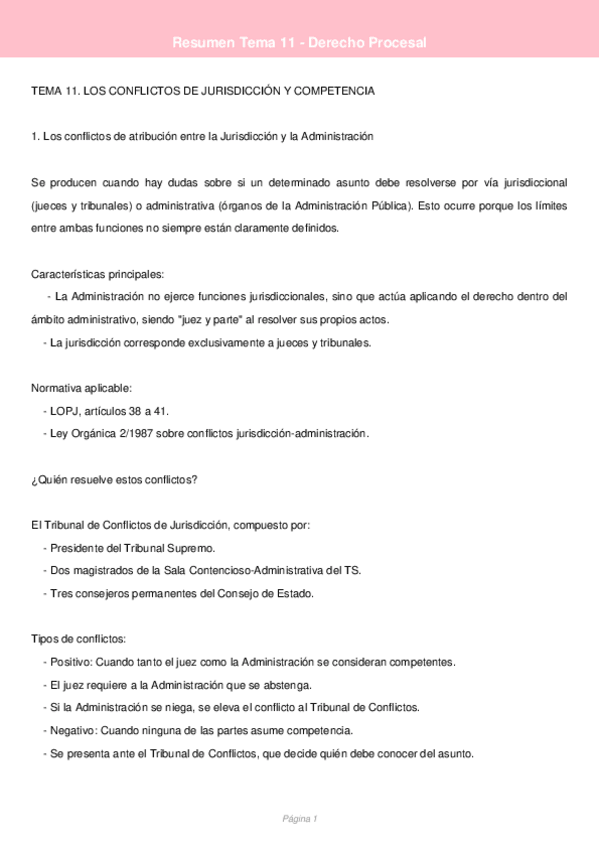 Resumen Tema 11 - Derecho Procesal

TEMA 11. LOS CONFLICTOS DE JURISDICCIÓN Y COMPETENCIA

1. Los conflictos de atribución entre la Jurisdicción y la Administración

Se producen cuando hay dudas sobre si un determinado asunto debe resolverse por vía jurisdiccional (jueces y tribunales) o administrativa (órganos de la Administración Pública). Esto ocurre porque los límites entre ambas funciones no siempre están claramente definidos.

Características principales:
- La Administración no ejerce funciones jurisdiccionales, sino que actúa aplicando el derecho dentro del ámbito administrativo, siendo "juez y parte" al resolver sus propios actos.
- La jurisdicción corresponde exclusivamente a jueces y tribunales.

Normativa aplicable:
- LOPJ, artículos 38 a 41.
- Ley Orgánica 2/1987 sobre conflictos jurisdicción-administración.

¿Quién resuelve estos conflictos?

El Tribunal de Conflictos de Jurisdicción, compuesto por:
- Presidente del Tribunal Supremo.
- Dos magistrados de la Sala Contencioso-Administrativa del TS.
- Tres consejeros permanentes del Consejo de Estado.

Tipos de conflictos:
- Positivo: Cuando tanto el juez como la Administración se consideran competentes.
- El juez requiere a la Administración que se abstenga.
- Si la Administración se niega, se eleva el conflicto al Tribunal de Conflictos.
- Negativo: Cuando ninguna de las partes asume competencia.
- Se presenta ante el Tribunal de Conflictos, que decide quién debe conocer del asunto.

Página 1